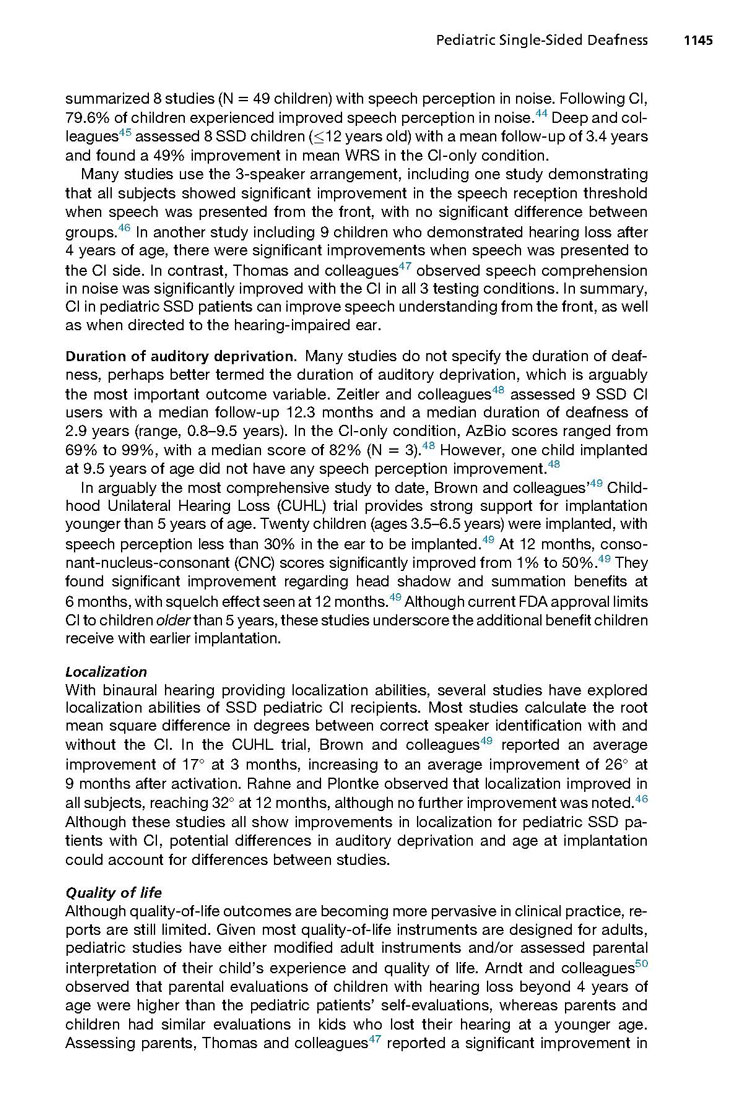 Pediatric Single-Sided Deafness 1145

summarized 8 studies (N = 49 children) with speech perception in noise. Following CI, 79.6% of children experienced improved speech perception in noise.$^{44}$ Deep and colleagues$^{45}$ assessed 8 SSD children ($\leq$12 years old) with a mean follow-up of 3.4 years and found a 49% improvement in mean WRS in the CI-only condition.

Many studies use the 3-speaker arrangement, including one study demonstrating that all subjects showed significant improvement in the speech reception threshold when speech was presented from the front, with no significant difference between groups.$^{46}$ In another study including 9 children who demonstrated hearing loss after 4 years of age, there were significant improvements when speech was presented to the CI side. In contrast, Thomas and colleagues$^{47}$ observed speech comprehension in noise was significantly improved with the CI in all 3 testing conditions. In summary, CI in pediatric SSD patients can improve speech understanding from the front, as well as when directed to the hearing-impaired ear.

Duration of auditory deprivation. Many studies do not specify the duration of deafness, perhaps better termed the duration of auditory deprivation, which is arguably the most important outcome variable. Zeitler and colleagues$^{48}$ assessed 9 SSD CI users with a median follow-up 12.3 months and a median duration of deafness of 2.9 years (range, 0.8–9.5 years). In the CI-only condition, AzBio scores ranged from 69% to 99%, with a median score of 82% (N = 3).$^{48}$ However, one child implanted at 9.5 years of age did not have any speech perception improvement.$^{48}$

In arguably the most comprehensive study to date, Brown and colleagues'$^{49}$ Childhood Unilateral Hearing Loss (CUHL) trial provides strong support for implantation younger than 5 years of age. Twenty children (ages 3.5–6.5 years) were implanted, with speech perception less than 30% in the ear to be implanted.$^{49}$ At 12 months, consonant-nucleus-consonant (CNC) scores significantly improved from 1% to 50%.$^{49}$ They found significant improvement regarding head shadow and summation benefits at 6 months, with squelch effect seen at 12 months.$^{49}$ Although current FDA approval limits CI to children older than 5 years, these studies underscore the additional benefit children receive with earlier implantation.

Localization
With binaural hearing providing localization abilities, several studies have explored localization abilities of SSD pediatric CI recipients. Most studies calculate the root mean square difference in degrees between correct speaker identification with and without the CI. In the CUHL trial, Brown and colleagues$^{49}$ reported an average improvement of 17° at 3 months, increasing to an average improvement of 26° at 9 months after activation. Rahne and Plontke observed that localization improved in all subjects, reaching 32° at 12 months, although no further improvement was noted.$^{46}$ Although these studies all show improvements in localization for pediatric SSD patients with CI, potential differences in auditory deprivation and age at implantation could account for differences between studies.

Quality of life
Although quality-of-life outcomes are becoming more pervasive in clinical practice, reports are still limited. Given most quality-of-life instruments are designed for adults, pediatric studies have either modified adult instruments and/or assessed parental interpretation of their child's experience and quality of life. Arndt and colleagues$^{50}$ observed that parental evaluations of children with hearing loss beyond 4 years of age were higher than the pediatric patients' self-evaluations, whereas parents and children had similar evaluations in kids who lost their hearing at a younger age. Assessing parents, Thomas and colleagues$^{47}$ reported a significant improvement in